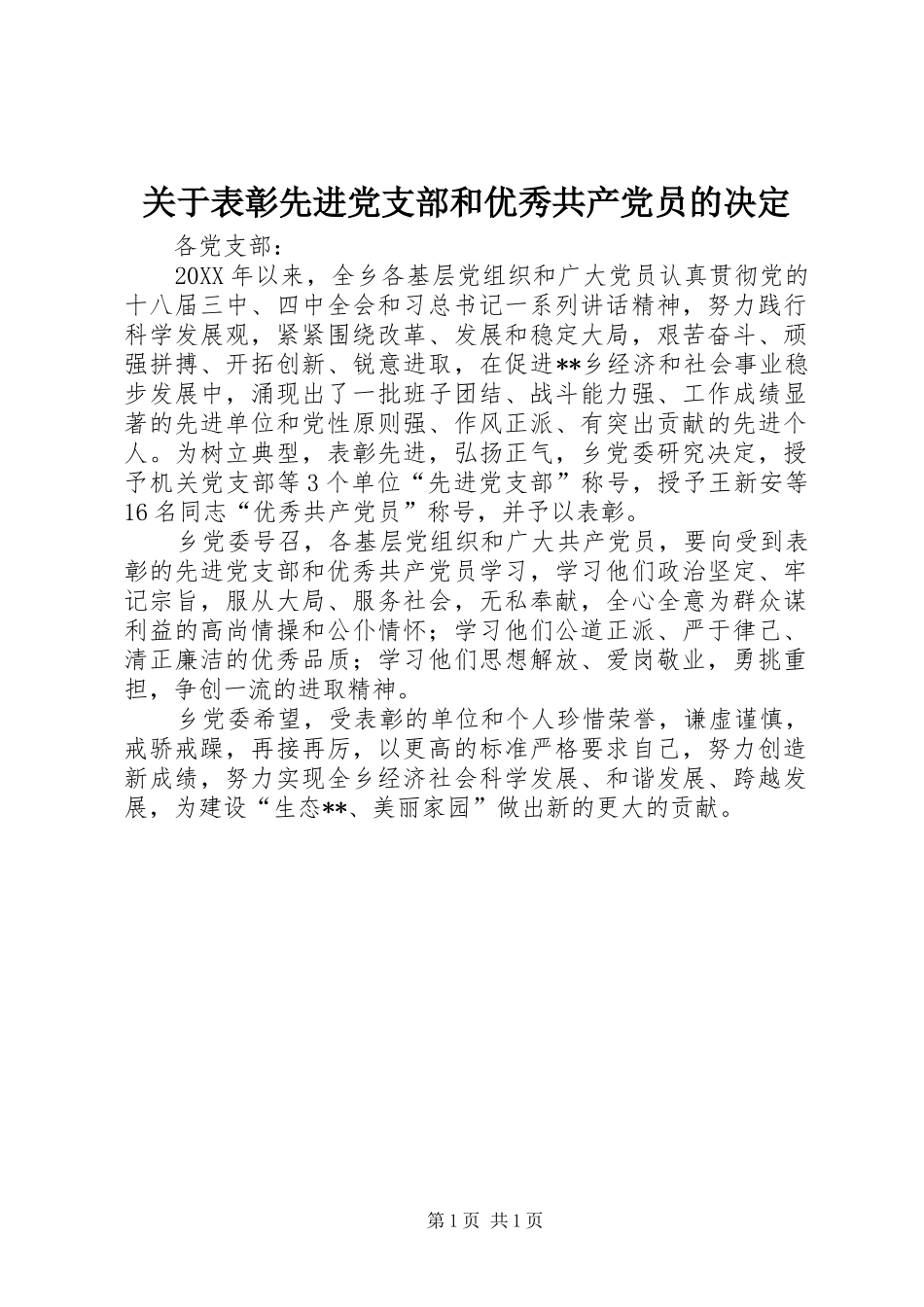 关于表彰先进党支部和优秀共产党员的决定

各党支部：

20XX年以来，全乡各基层党组织和广大党员认真贯彻党的十八届三中、四中全会和习总书记一系列讲话精神，努力践行科学发展观，紧紧围绕改革、发展和稳定大局，艰苦奋斗、顽强拼搏、开拓创新、锐意进取，在促进**乡经济和社会事业稳步发展中，涌现出了一批班子团结、战斗能力强、工作成绩显著的先进单位和党性原则强、作风正派、有突出贡献的先进个人。为树立典型，表彰先进，弘扬正气，乡党委研究决定，授予机关党支部等3个单位“先进党支部”称号，授予王新安等16名同志“优秀共产党员”称号，并予以表彰。

乡党委号召，各基层党组织和广大共产党员，要向受到表彰的先进党支部和优秀共产党员学习，学习他们政治坚定、牢记宗旨，服从大局、服务社会，无私奉献，全心全意为群众谋利益的高尚情操和公仆情怀；学习他们公道正派、严于律己、清正廉洁的优秀品质；学习他们思想解放、爱岗敬业，勇挑重担，争创一流的进取精神。

乡党委希望，受表彰的单位和个人珍惜荣誉，谦虚谨慎，戒骄戒躁，再接再厉，以更高的标准严格要求自己，努力创造新成绩，努力实现全乡经济社会科学发展、和谐发展、跨越发展，为建设“生态**、美丽家园”做出新的更大的贡献。

第1页 共1页